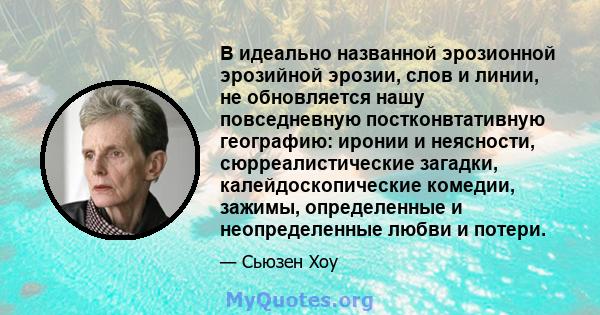 В идеально названной эрозионной эрозийной эрозии, слов и линии, не обновляется нашу повседневную постконвтативную географию: иронии и неясности, сюрреалистические загадки, калейдоскопические комедии, зажимы, определенные и неопределенные любви и потери.

— Сьюзен Хоу

MyQuotes.org